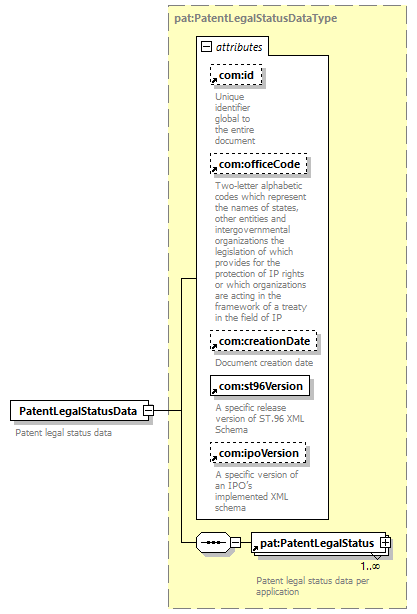 pat:PatentLegalStatusDataType

attributes

com:id

Unique identifier global to the entire document

com:officeCode

Two-letter alphabetic codes which represent the names of states, other entities and intergovernmental organizations the legislation of which provides for the protection of IP rights or which organizations are acting in the framework of a treaty in the field of IP

com:creationDate

Document creation date

com:st96Version

A specific release version of ST.96 XML Schema

com:ipoVersion

A specific version of an IPO's implemented XML schema

PatentLegalStatusData

Patent legal status data

pat:PatentLegalStatus

1..∞

Patent legal status data per application